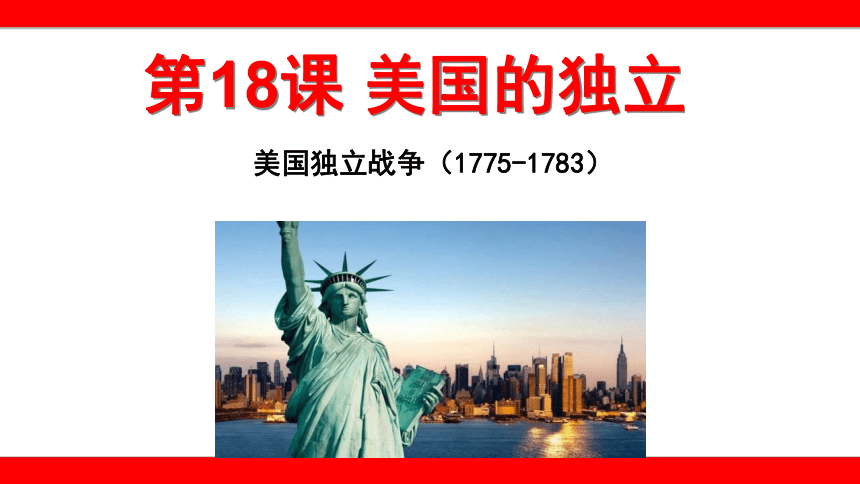 第18课 美国的独立

美国独立战争（1775-1783）